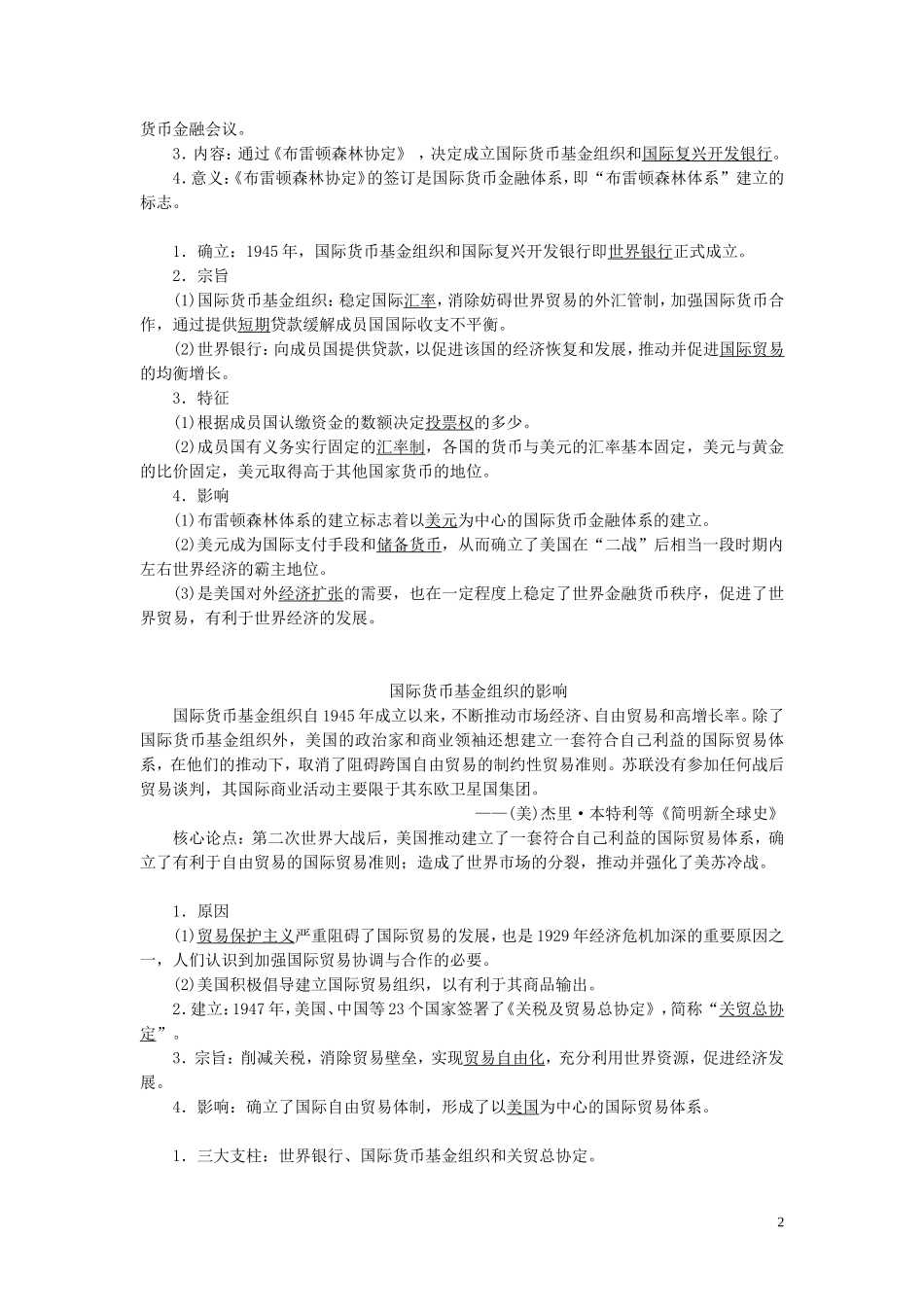 货币金融会议。

3．内容：通过《布雷顿森林协定》，决定成立国际货币基金组织和国际复兴开发银行。

4．意义：《布雷顿森林协定》的签订是国际货币金融体系，即“布雷顿森林体系”建立的标志。

1．确立：1945年，国际货币基金组织和国际复兴开发银行即世界银行正式成立。

2．宗旨

(1)国际货币基金组织：稳定国际汇率，消除妨碍世界贸易的外汇管制，加强国际货币合作，通过提供短期贷款缓解成员国国际收支不平衡。

(2)世界银行：向成员国提供贷款，以促进该国的经济恢复和发展，推动并促进国际贸易的均衡增长。

3．特征

(1)根据成员国认缴资金的数额决定投票权的多少。

(2)成员国有义务实行固定的汇率制，各国的货币与美元的汇率基本固定，美元与黄金的比价固定，美元取得高于其他国家货币的地位。

4．影响

(1)布雷顿森林体系的建立标志着以美元为中心的国际货币金融体系的建立。

(2)美元成为国际支付手段和储备货币，从而确立了美国在“二战”后相当一段时期内左右世界经济的霸主地位。

(3)是美国对外经济扩张的需要，也在一定程度上稳定了世界金融货币秩序，促进了世界贸易，有利于世界经济的发展。

国际货币基金组织的影响

国际货币基金组织自1945年成立以来，不断推动市场经济、自由贸易和高增长率。除了国际货币基金组织外，美国的政治家和商业领袖还想建立一套符合自己利益的国际贸易体系，在他们的推动下，取消了阻碍跨国自由贸易的制约性贸易准则。苏联没有参加任何战后贸易谈判，其国际商业活动主要限于其东欧卫星国集团。

——(美)杰里·本特利等《简明新全球史》

核心论点：第二次世界大战后，美国推动建立了一套符合自己利益的国际贸易体系，确立了有利于自由贸易的国际贸易准则；造成了世界市场的分裂，推动并强化了美苏冷战。

1．原因

(1)贸易保护主义严重阻碍了国际贸易的发展，也是1929年经济危机加深的重要原因之一，人们认识到加强国际贸易协调与合作的必要。

(2)美国积极倡导建立国际贸易组织，以有利于其商品输出。

2．建立：1947年，美国、中国等23个国家签署了《关税及贸易总协定》，简称“关贸总协定”。

3．宗旨：削减关税，消除贸易壁垒，实现贸易自由化，充分利用世界资源，促进经济发展。

4．影响：确立了国际自由贸易体制，形成了以美国为中心的国际贸易体系。

1．三大支柱：世界银行、国际货币基金组织和关贸总协定。

2